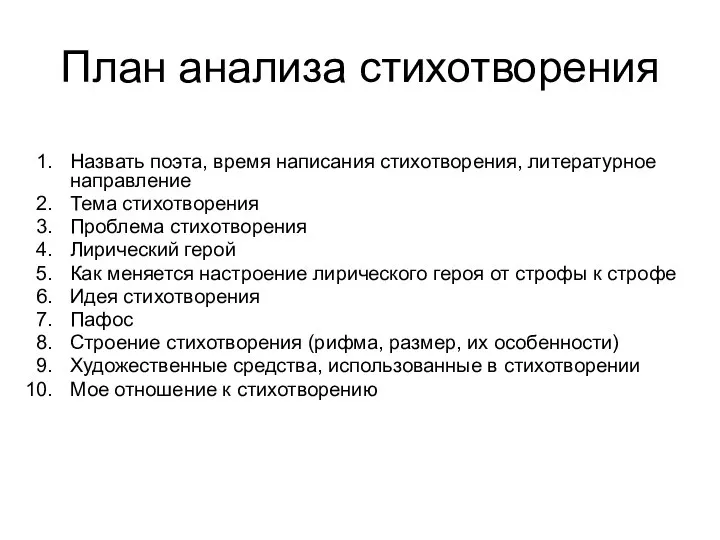 План анализа стихотворения

1. Назвать поэта, время написания стихотворения, литературное направление
2. Тема стихотворения
3. Проблема стихотворения
4. Лирический герой
5. Как меняется настроение лирического героя от строфы к строфе
6. Идея стихотворения
7. Пафос
8. Строение стихотворения (рифма, размер, их особенности)
9. Художественные средства, использованные в стихотворении
10. Мое отношение к стихотворению